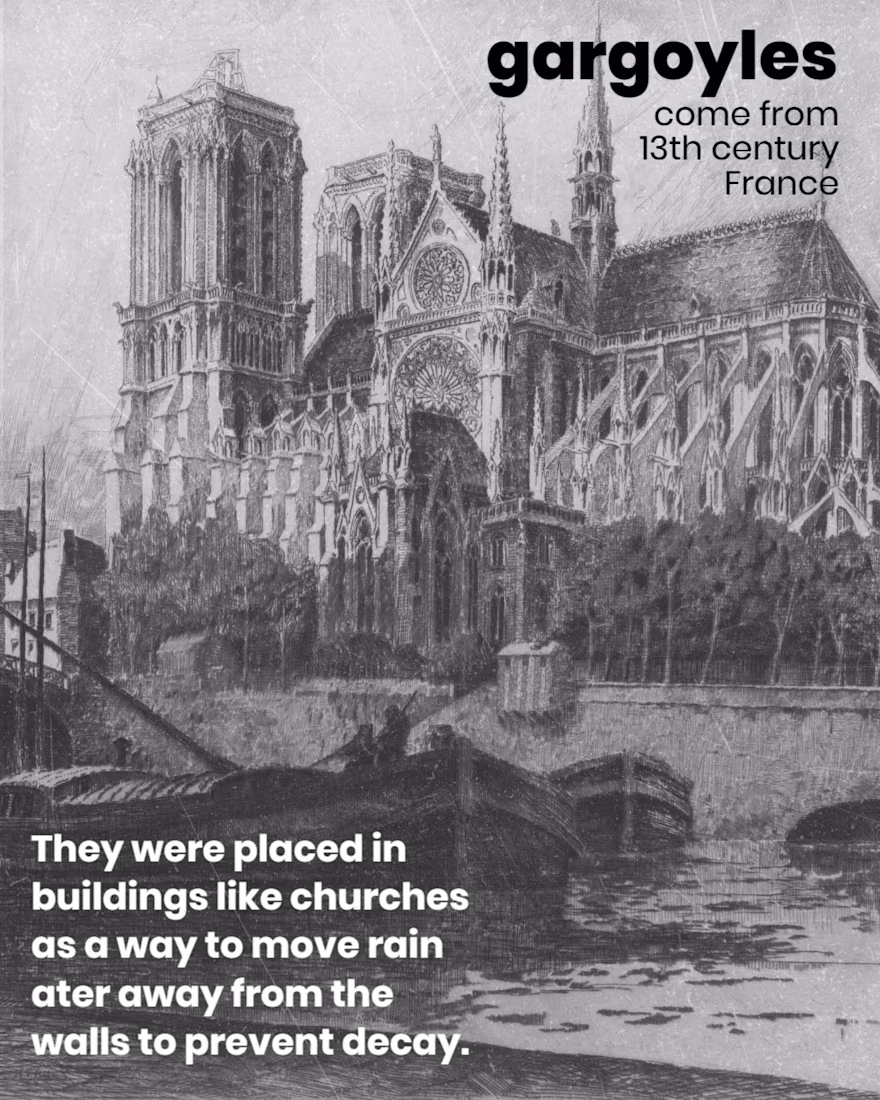 gargoyles
come from 13th century France

They were placed in buildings like churches as a way to move rain ater away from the walls to prevent decay.